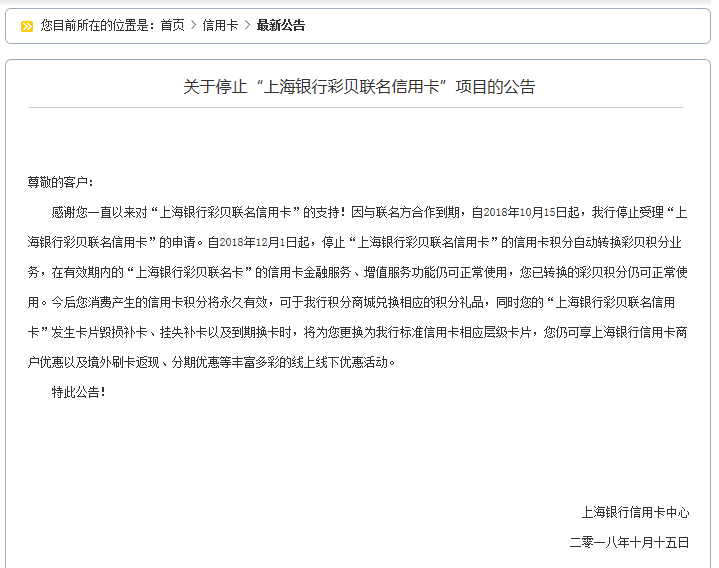 您目前所在的位置是：首页 > 信用卡 > 最新公告

关于停止“上海银行彩贝联名信用卡”项目的公告

尊敬的客户：

感谢您一直以来对“上海银行彩贝联名信用卡”的支持！因与联名方合作到期，自2018年10月15日起，我行停止受理“上海银行彩贝联名信用卡”的申请。自2018年12月1日起，停止“上海银行彩贝联名信用卡”的信用卡积分自动转换彩贝积分业务，在有效期内的“上海银行彩贝联名卡”的信用卡金融服务、增值服务功能仍可正常使用，您已转换的彩贝积分仍可正常使用。今后您消费产生的信用卡积分将永久有效，可于我行积分商城兑换相应的积分礼品，同时您的“上海银行彩贝联名信用卡”发生卡片毁损补卡、挂失补卡以及到期换卡时，将为您更换为我行标准信用卡相应层级卡片，您仍可享上海银行信用卡商户优惠以及境外刷卡返现、分期优惠等丰富多彩的线上线下优惠活动。

特此公告！

上海银行信用卡中心

二零一八年十月十五日